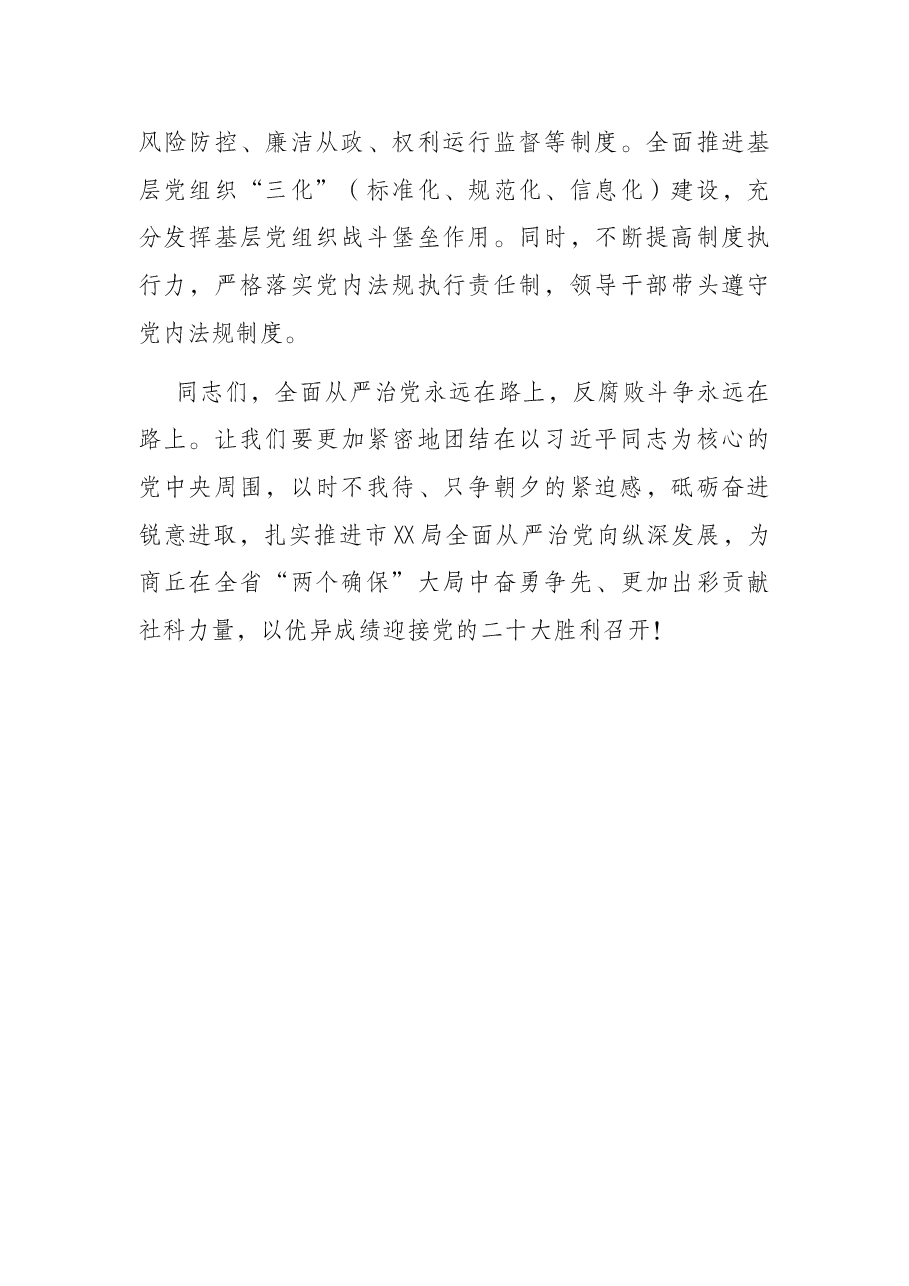 风险防控、廉洁从政、权利运行监督等制度。全面推进基层党组织“三化”（标准化、规范化、信息化）建设，充分发挥基层党组织战斗堡垒作用。同时，不断提高制度执行力，严格落实党内法规执行责任制，领导干部带头遵守党内法规制度。

同志们，全面从严治党永远在路上，反腐败斗争永远在路上。让我们要更加紧密地团结在以习近平同志为核心的党中央周围，以时不我待、只争朝夕的紧迫感，砥砺奋进锐意进取，扎实推进市XX局全面从严治党向纵深发展，为商丘在全省“两个确保”大局中奋勇争先、更加出彩贡献社科力量，以优异成绩迎接党的二十大胜利召开！